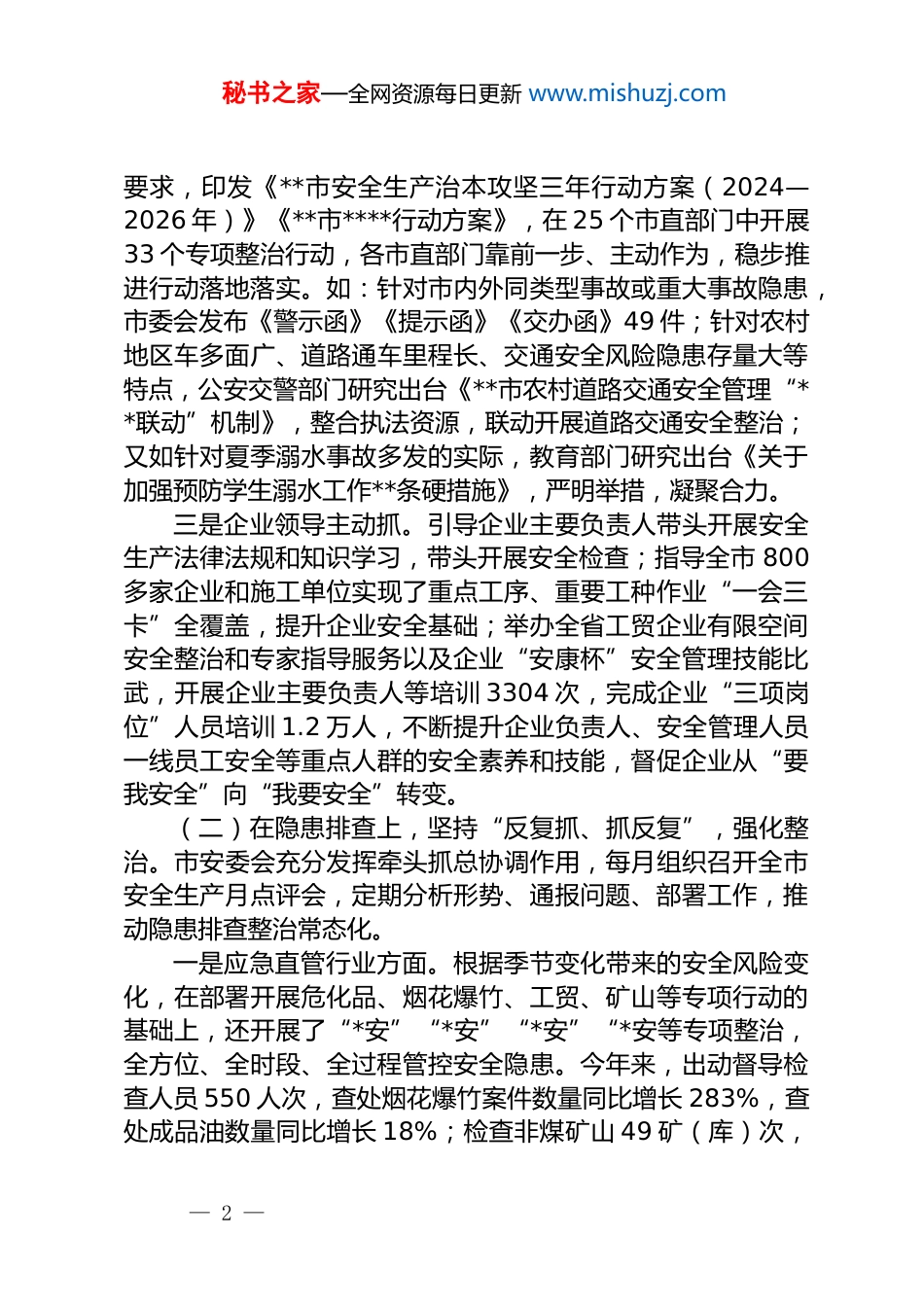 秘书之家—全网资源每日更新 www.mishuzj.com

要求，印发《**市安全生产治本攻坚三年行动方案（2024—2026年）》《**市****行动方案》，在25个市直部门中开展33个专项整治行动，各市直部门靠前一步、主动作为，稳步推进行动落地落实。如：针对市内外同类型事故或重大事故隐患，市委会发布《警示函》《提示函》《交办函》49件；针对农村地区车多面广、道路通车里程长、交通安全风险隐患存量大等特点，公安交警部门研究出台《**市农村道路交通安全管理“**联动”机制》，整合执法资源，联动开展道路交通安全整治；又如针对夏季溺水事故多发的实际，教育部门研究出台《关于加强预防学生溺水工作**条硬措施》，严明举措，凝聚合力。

三是企业领导主动抓。引导企业主要负责人带头开展安全生产法律法规和知识学习，带头开展安全检查；指导全市800多家企业和施工单位实现了重点工序、重要工种作业“一会三卡”全覆盖，提升企业安全基础；举办全省工贸企业有限空间安全整治和专家指导服务以及企业“安康杯”安全管理技能比武，开展企业主要负责人等培训3304次，完成企业“三项岗位”人员培训1.2万人，不断提升企业负责人、安全管理人员一线员工安全等重点人群的安全素养和技能，督促企业从“要我安全”向“我要安全”转变。

（二）在隐患排查上，坚持“反复抓、抓反复”，强化整治。市安委会充分发挥牵头抓总协调作用，每月组织召开全市安全生产月点评会，定期分析形势、通报问题、部署工作，推动隐患排查整治常态化。

一是应急直管行业方面。根据季节变化带来的安全风险变化，在部署开展危化品、烟花爆竹、工贸、矿山等专项行动的基础上，还开展了“*安”“*安”“*安”“*安等专项整治，全方位、全时段、全过程管控安全隐患。今年来，出动督导检查人员550人次，查处烟花爆竹案件数量同比增长283%，查处成品油数量同比增长18%；检查非煤矿山49矿（库）次，

— 2 —